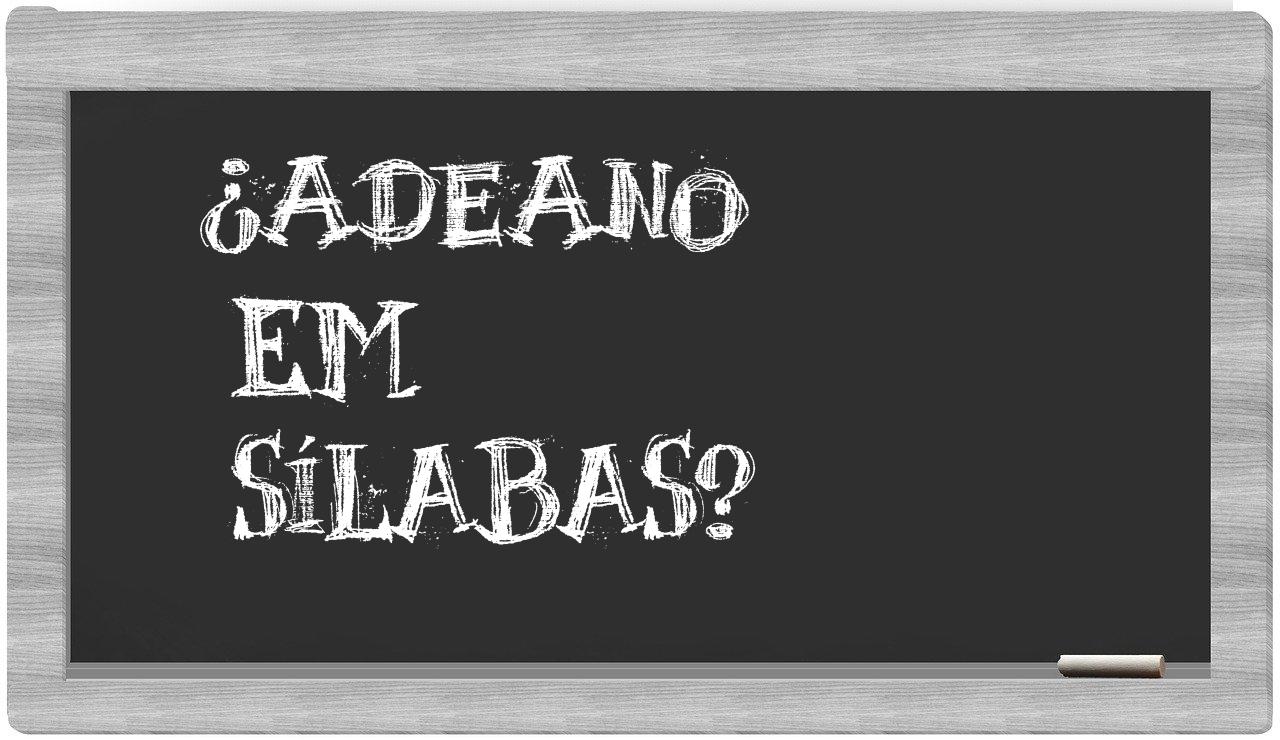 ¿ADEANO
EM
SÍLABAS?